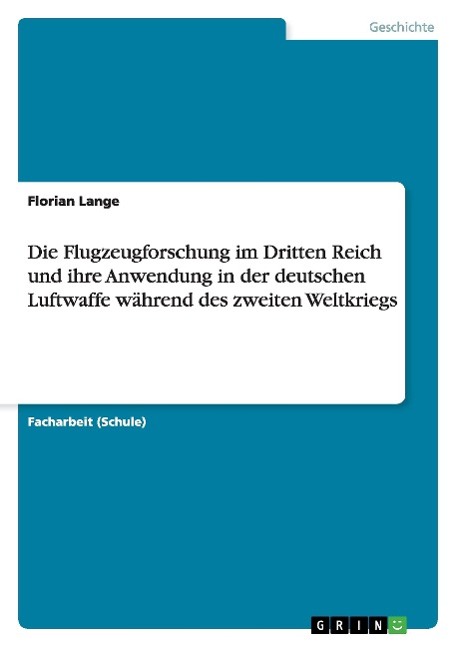 Geschichte

Florian Lange

Die Flugzeugforschung im Dritten Reich und ihre Anwendung in der deutschen Luftwaffe während des zweiten Weltkriegs

Facharbeit (Schule)

GRIN